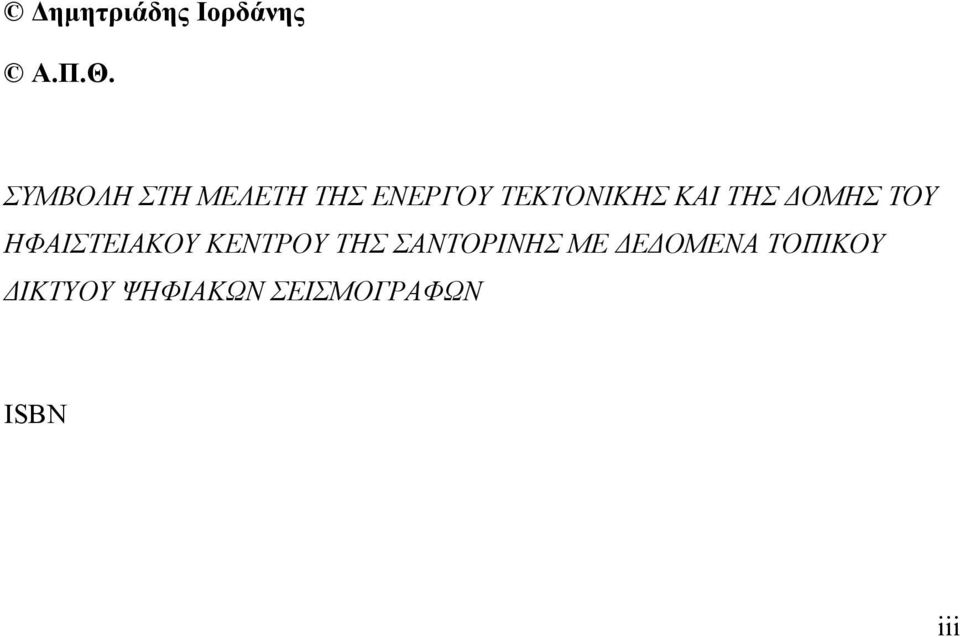 © Δημητριάδης Ιορδάνης

© Α.Π.Θ.

ΣΥΜΒΟΛΗ ΣΤΗ ΜΕΛΕΤΗ ΤΗΣ ΕΝΕΡΓΟΥ ΤΕΚΤΟΝΙΚΗΣ ΚΑΙ ΤΗΣ ΔΟΜΗΣ ΤΟΥ ΗΦΑΙΣΤΕΙΑΚΟΥ ΚΕΝΤΡΟΥ ΤΗΣ ΣΑΝΤΟΡΙΝΗΣ ΜΕ ΔΕΔΟΜΕΝΑ ΤΟΠΙΚΟΥ ΔΙΚΤΥΟΥ ΨΗΦΙΑΚΩΝ ΣΕΙΣΜΟΓΡΑΦΩΝ

ISBN

iii